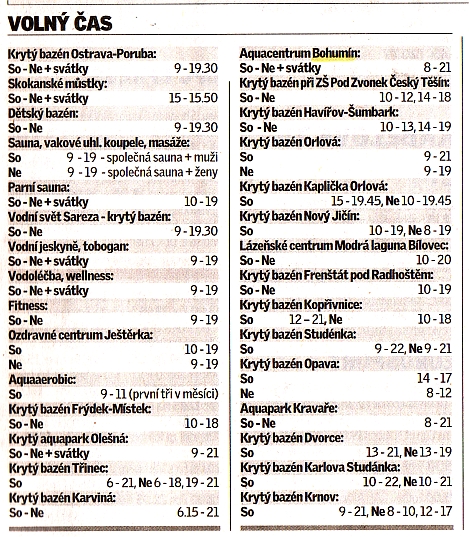 VOLNÝ ČAS

Krytý bazén Ostrava-Poruba:
So - Ne + svátky 9 - 19.30
Skokanské můstky:
So - Ne + svátky 15 - 15.50
Dětský bazén:
So - Ne 9 - 19.30
Sauna, vakové uhl. koupele, masáže:
So 9 - 19 - společná sauna + muži
Ne 9 - 19 - společná sauna + ženy
Parní sauna:
So - Ne + svátky 10 - 19
Vodní svět Sareza - krytý bazén:
So - Ne 9 - 19.30
Vodní jeskyně, tobogan:
So - Ne + svátky 9 - 19
Vodoléčba, wellness:
So - Ne + svátky 9 - 19
Fitness:
So - Ne 9 - 19
Ozdravné centrum Ještěrka:
So 10 - 19
Ne 9 - 19
Aquaaerobic:
So 9 - 11 (první tři v měsíci)
Krytý bazén Frýdek-Místek:
So - Ne 10 - 18
Krytý aquapark Olešná:
So - Ne + svátky 9 - 21
Krytý bazén Třinec:
So 6 - 21, Ne 6 - 18, 19 - 21
Krytý bazén Karviná:
So - Ne 6.15 - 21

Aquacentrum Bohumín:
So - Ne + svátky 8 - 21
Krytý bazén při ZŠ Pod Zvonek Český Těšín:
So - Ne 10 - 12, 14 - 18
Krytý bazén Havířov-Šumbark:
So - Ne 10 - 13, 14 - 19
Krytý bazén Orlová:
So 9 - 21
Ne 9 - 19
Krytý bazén Kaplička Orlová:
So 15 - 19.45, Ne 10 - 19.45
Krytý bazén Nový Jičín:
So 10 - 19, Ne 8 - 19
Lázeňské centrum Modrá laguna Bílovec:
So - Ne 10 - 20
Krytý bazén Frenštát pod Radhoštěm:
So - Ne 10 - 19
Krytý bazén Kopřivnice:
So 12 - 21, Ne 10 - 18
Krytý bazén Studénka:
So 9 - 22, Ne 9 - 21
Krytý bazén Opava:
So 14 - 17
Ne 8 - 12
Aquapark Kravaře:
So - Ne 8 - 21
Krytý bazén Dvorce:
So 13 - 21, Ne 13 - 19
Krytý bazén Karlova Studánka:
So 10 - 22, Ne 10 - 21
Krytý bazén Krnov:
So 9 - 21, Ne 8 - 10, 12 - 17